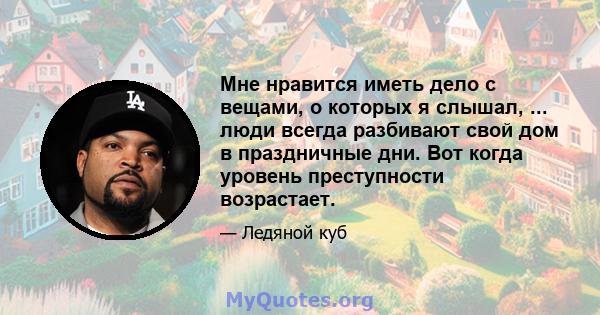 LA

Мне нравится иметь дело с вещами, о которых я слышал, ... люди всегда разбивают свой дом в праздничные дни. Вот когда уровень преступности возрастает.

— Ледяной куб

MyQuotes.org